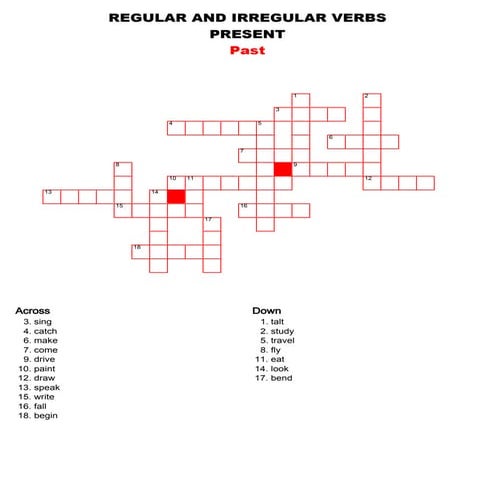 REGULAR AND IRREGULAR VERBS
PRESENT
Past

1
2
3
4
5
6
7
8
9
10
11
12
13
14
15
16
17
18

Across
3. sing
4. catch
6. make
7. come
9. drive
10. paint
12. draw
13. speak
15. write
16. fall
18. begin

Down
1. talt
2. study
5. travel
8. fly
11. eat
14. look
17. bend